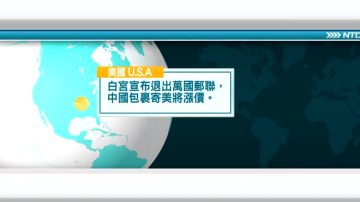 NTD

美國 U.S.A

白宮宣布退出萬國郵聯，
中國包裹寄美將漲價。